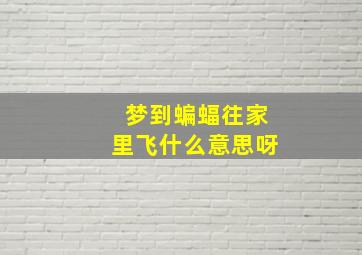 梦到蝙蝠往家里飞什么意思呀